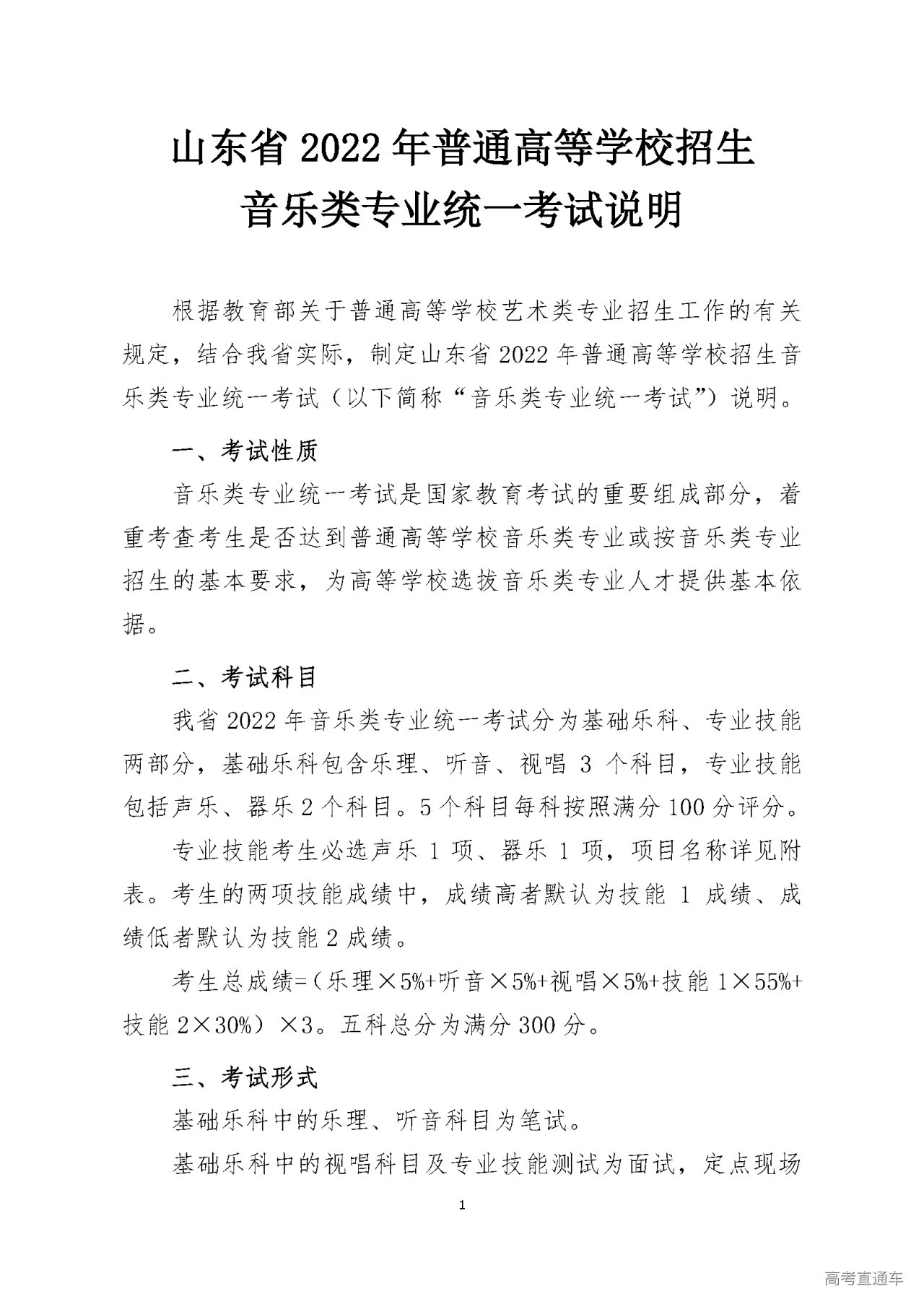 山东省 2022 年普通高等学校招生
音乐类专业统一考试说明

根据教育部关于普通高等学校艺术类专业招生工作的有关规定，结合我省实际，制定山东省 2022 年普通高等学校招生音乐类专业统一考试（以下简称“音乐类专业统一考试”）说明。

一、考试性质

音乐类专业统一考试是国家教育考试的重要组成部分，着重考查考生是否达到普通高等学校音乐类专业或按音乐类专业招生的基本要求，为高等学校选拔音乐类专业人才提供基本依据。

二、考试科目

我省 2022 年音乐类专业统一考试分为基础乐科、专业技能两部分，基础乐科包含乐理、听音、视唱 3 个科目，专业技能包括声乐、器乐 2 个科目。5 个科目每科按照满分 100 分评分。

专业技能考生必选声乐 1 项、器乐 1 项，项目名称详见附表。考生的两项技能成绩中，成绩高者默认为技能 1 成绩、成绩低者默认为技能 2 成绩。

考生总成绩=（乐理×5%+听音×5%+视唱×5%+技能 1×55%+技能 2×30%）×3。五科总分为满分 300 分。

三、考试形式

基础乐科中的乐理、听音科目为笔试。

基础乐科中的视唱科目及专业技能测试为面试，定点现场

1

高考直通车